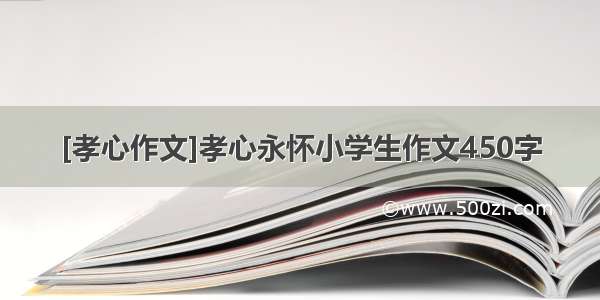 [孝心作文]孝心永怀小学生作文450字

©www.500zi.com